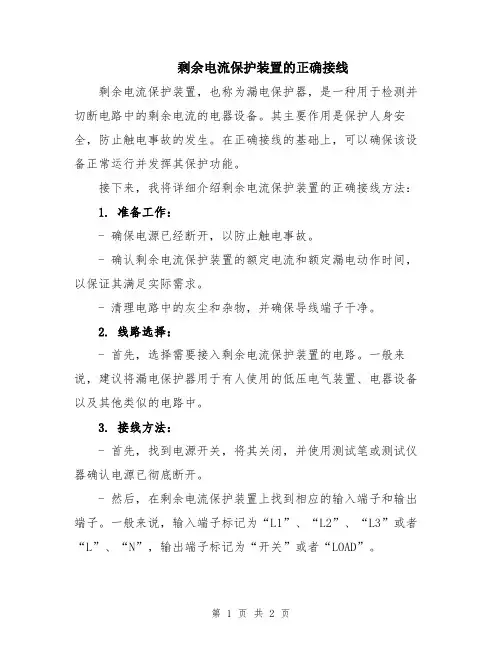 剩余电流保护装置的正确接线

剩余电流保护装置，也称为漏电保护器，是一种用于检测并切断电路中的剩余电流的电器设备。其主要作用是保护人身安全，防止触电事故的发生。在正确接线的基础上，可以确保该设备正常运行并发挥其保护功能。

接下来，我将详细介绍剩余电流保护装置的正确接线方法：

1. 准备工作：

- 确保电源已经断开，以防止触电事故。

- 确认剩余电流保护装置的额定电流和额定漏电动作时间，以保证其满足实际需求。

- 清理电路中的灰尘和杂物，并确保导线端子干净。

2. 线路选择：

- 首先，选择需要接入剩余电流保护装置的电路。一般来说，建议将漏电保护器用于有人使用的低压电气装置、电器设备以及其他类似的电路中。

3. 接线方法：

- 首先，找到电源开关，将其关闭，并使用测试笔或测试仪器确认电源已彻底断开。

- 然后，在剩余电流保护装置上找到相应的输入端子和输出端子。一般来说，输入端子标记为“L1”、“L2”、“L3”或者“L”、“N”，输出端子标记为“开关”或者“LOAD”。

第 1 页 共 2 页